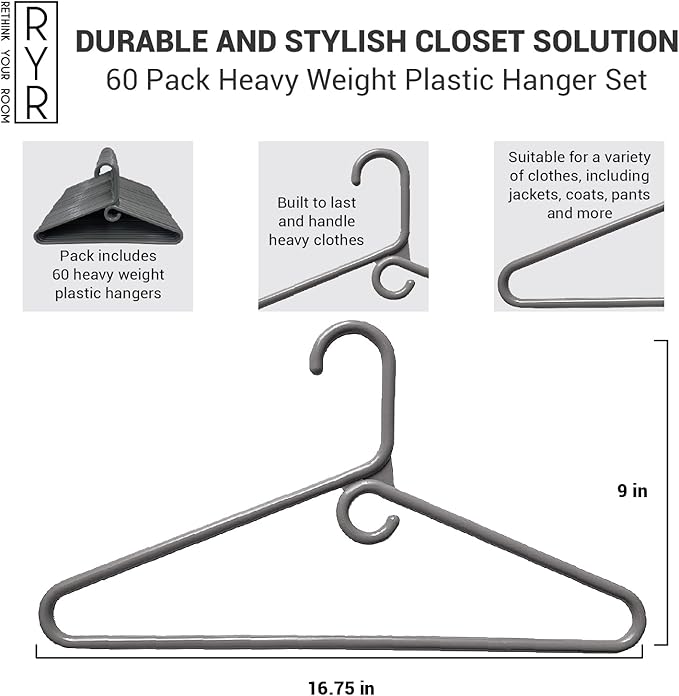 RETHINK YOUR ROOM
RYR

DURABLE AND STYLISH CLOSET SOLUTION
60 Pack Heavy Weight Plastic Hanger Set

Pack includes 60 heavy weight plastic hangers

Built to last and handle heavy clothes

Suitable for a variety of clothes, including jackets, coats, pants and more

9 in

16.75 in